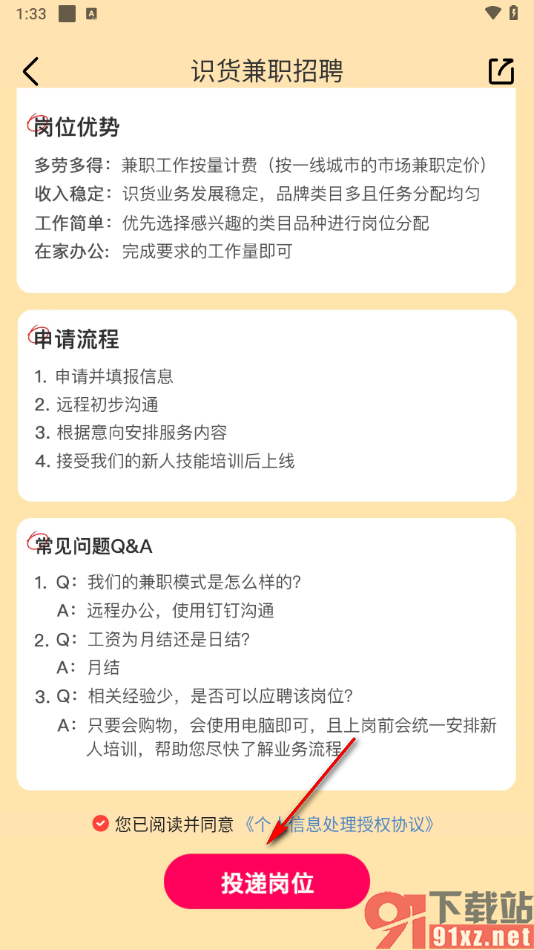 1:33

识货兼职招聘

岗位优势

多劳多得：兼职工作按量计费（按一线城市的市场兼职定价）
收入稳定：识货业务发展稳定，品牌类目多且任务分配均匀
工作简单：优先选择感兴趣的类目品种进行岗位分配
在家办公：完成要求的工作量即可

申请流程

1. 申请并填报信息
2. 远程初步沟通
3. 根据意向安排服务内容
4. 接受我们的新人技能培训后上线

常见问题Q&A

1. Q：我们的兼职模式是怎么样的？
A：远程办公，使用钉钉沟通
2. Q：工资为月结还是日结？
A：月结
3. Q：相关经验少，是否可以应聘该岗位？
A：只要会购物，会使用电脑即可，且上岗前会统一安排新人培训，帮助您尽快了解业务流程

您已阅读并同意《个人信息处理授权协议》

投递岗位

下载站
91xz.net